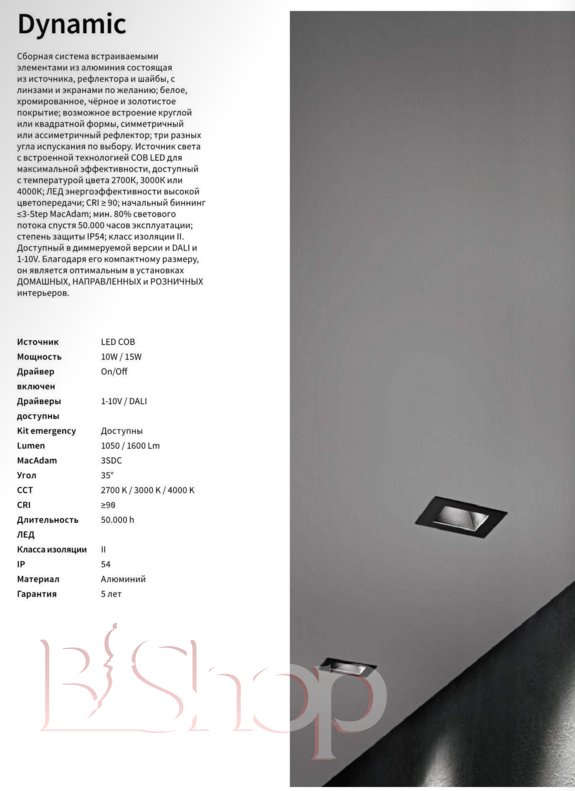 Dynamic

Сборная система встраиваемыми элементами из алюминия состоящая из источника, рефлектора и шайбы, с линзами и экранами по желанию; белое, хромированное, чёрное и золотистое покрытие; возможное встроение круглой или квадратной формы, симметричный или ассиметричный рефлектор; три разных угла испускания по выбору. Источник света с встроенной технологией COB LED для максимальной эффективности, доступный с температурой цвета 2700K, 3000K или 4000K; ЛЕД энергоэффективности высокой цветопередачи; CRI ≥ 90; начальный биннинг ≤3-Step MacAdam; мин. 80% светового потока спустя 50.000 часов эксплуатации; степень защиты IP54; класс изоляции II. Доступный в диммеруемой версии и DALI и 1-10V. Благодаря его компактному размеру, он является оптимальным в установках ДОМАШНЫХ, НАПРАВЛЕННЫХ и РОЗНИЧНЫХ интерьеров.

| | |
|---|---|
| Источник | LED COB |
| Мощность | 10W / 15W |
| Драйвер включен | On/Off |
| Драйверы доступны | 1-10V / DALI |
| Kit emergency | Доступны |
| Lumen | 1050 / 1600 Lm |
| MacAdam | 3SDC |
| Угол | 35° |
| CCT | 2700 K / 3000 K / 4000 K |
| CRI | ≥90 |
| Длительность ЛЕД | 50.000 h |
| Класса изоляции | II |
| IP | 54 |
| Материал | Алюминий |
| Гарантия | 5 лет |

B Shop